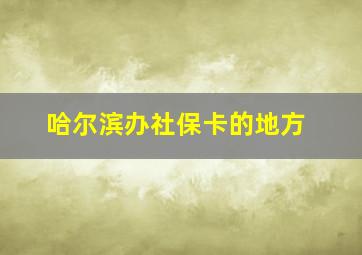 哈尔滨办社保卡的地方